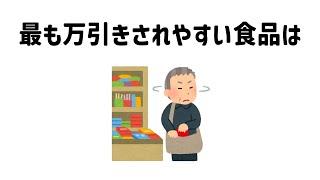 最も万引きされやすい食品は